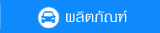 ผลิตภัณฑ์